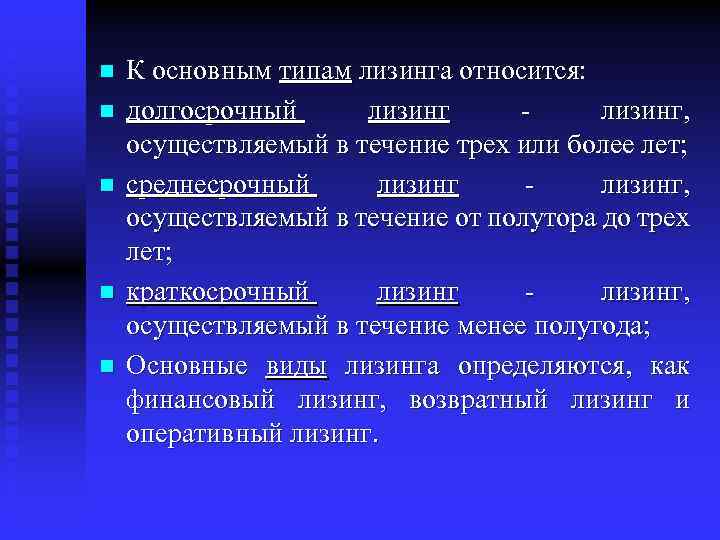 К основным типам лизинга относится:

долгосрочный лизинг - лизинг, осуществляемый в течение трех или более лет;

среднесрочный лизинг - лизинг, осуществляемый в течение от полутора до трех лет;

краткосрочный лизинг - лизинг, осуществляемый в течение менее полугода;

Основные виды лизинга определяются, как финансовый лизинг, возвратный лизинг и оперативный лизинг.